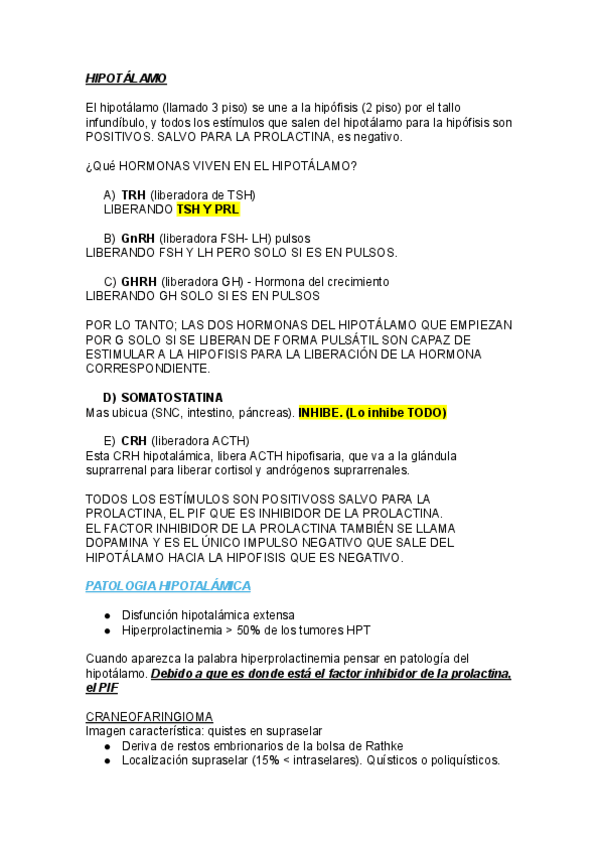 HIPOTÁLAMO

El hipotálamo (llamado 3 piso) se une a la hipófisis (2 piso) por el tallo infundíbulo, y todos los estímulos que salen del hipotálamo para la hipófisis son POSITIVOS. SALVO PARA LA PROLACTINA, es negativo.

¿Qué HORMONAS VIVEN EN EL HIPOTÁLAMO?

A) TRH (liberadora de TSH)
LIBERANDO TSH Y PRL

B) GnRH (liberadora FSH- LH) pulsos
LIBERANDO FSH Y LH PERO SOLO SI ES EN PULSOS.

C) GHRH (liberadora GH) - Hormona del crecimiento
LIBERANDO GH SOLO SI ES EN PULSOS

POR LO TANTO; LAS DOS HORMONAS DEL HIPOTÁLAMO QUE EMPIEZAN POR G SOLO SI SE LIBERAN DE FORMA PULSÁTIL SON CAPAZ DE ESTIMULAR A LA HIPOFISIS PARA LA LIBERACIÓN DE LA HORMONA CORRESPONDIENTE.

D) SOMATOSTATINA
Mas ubicua (SNC, intestino, páncreas). INHIBE. (Lo inhibe TODO)

E) CRH (liberadora ACTH)
Esta CRH hipotalámica, libera ACTH hipofisaria, que va a la glándula suprarrenal para liberar cortisol y andrógenos suprarrenales.

TODOS LOS ESTÍMULOS SON POSITIVOSS SALVO PARA LA PROLACTINA, EL PIF QUE ES INHIBIDOR DE LA PROLACTINA.
EL FACTOR INHIBIDOR DE LA PROLACTINA TAMBIÉN SE LLAMA DOPAMINA Y ES EL ÚNICO IMPULSO NEGATIVO QUE SALE DEL HIPOTÁLAMO HACIA LA HIPOFISIS QUE ES NEGATIVO.

PATOLOGIA HIPOTALÁMICA

● Disfunción hipotalámica extensa
● Hiperprolactinemia > 50% de los tumores HPT

Cuando aparezca la palabra hiperprolactinemia pensar en patología del hipotálamo. Debido a que es donde está el factor inhibidor de la prolactina, el PIF

CRANEOFARINGIOMA
Imagen característica: quistes en supraselar
● Deriva de restos embrionarios de la bolsa de Rathke
● Localización supraselar (15% < intraselares). Quísticos o poliquísticos.